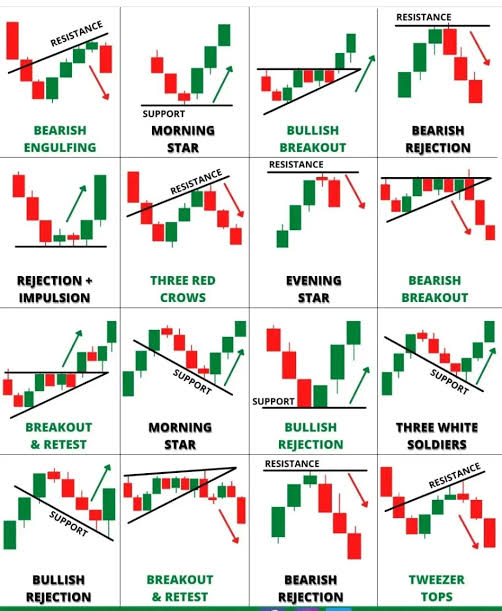 RESISTANCE

BEARISH ENGULFING

SUPPORT

MORNING STAR

BULLISH BREAKOUT

RESISTANCE

BEARISH REJECTION

REJECTION + IMPULSION

RESISTANCE

THREE RED CROWS

RESISTANCE

EVENING STAR

BEARISH BREAKOUT

BREAKOUT & RETEST

SUPPORT

MORNING STAR

SUPPORT

BULLISH REJECTION

SUPPORT

THREE WHITE SOLDIERS

SUPPORT

BULLISH REJECTION

BREAKOUT & RETEST

RESISTANCE

BEARISH REJECTION

RESISTANCE

TWEEZER TOPS